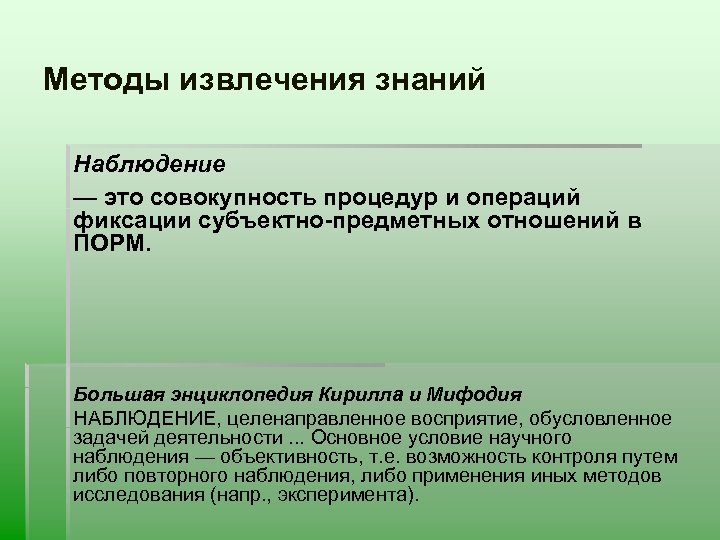 Методы извлечения знаний

Наблюдение

— это совокупность процедур и операций фиксации субъектно-предметных отношений в ПОРМ.

Большая энциклопедия Кирилла и Мифодия

НАБЛЮДЕНИЕ, целенаправленное восприятие, обусловленное задачей деятельности ... Основное условие научного наблюдения — объективность, т.е. возможность контроля путем либо повторного наблюдения, либо применения иных методов исследования (напр., эксперимента).